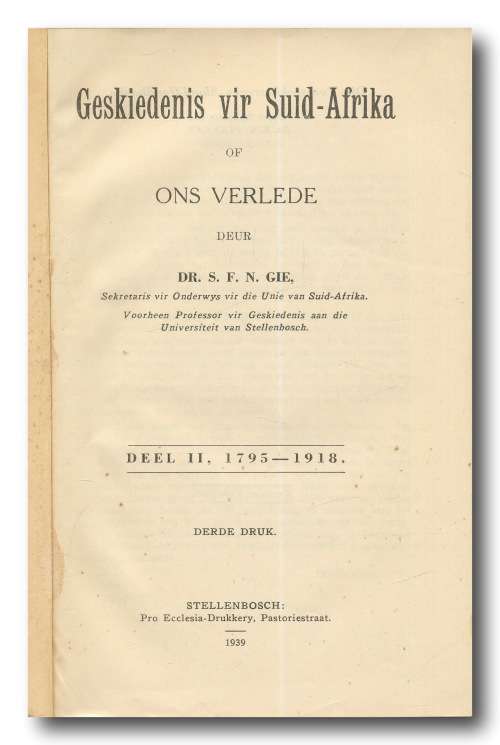 Geskiedenis vir Suid-Afrika

OF

ONS VERLEDE

DEUR

DR. S. F. N. GIE,

Sekretaris vir Onderwys vir die Unie van Suid-Afrika.

Voorheen Professor vir Geskiedenis aan die Universiteit van Stellenbosch.

DEEL II, 1795—1918.

DERDE DRUK.

STELLENBOSCH:
Pro Ecclesia-Drukkery, Pastoriestraat.

1939